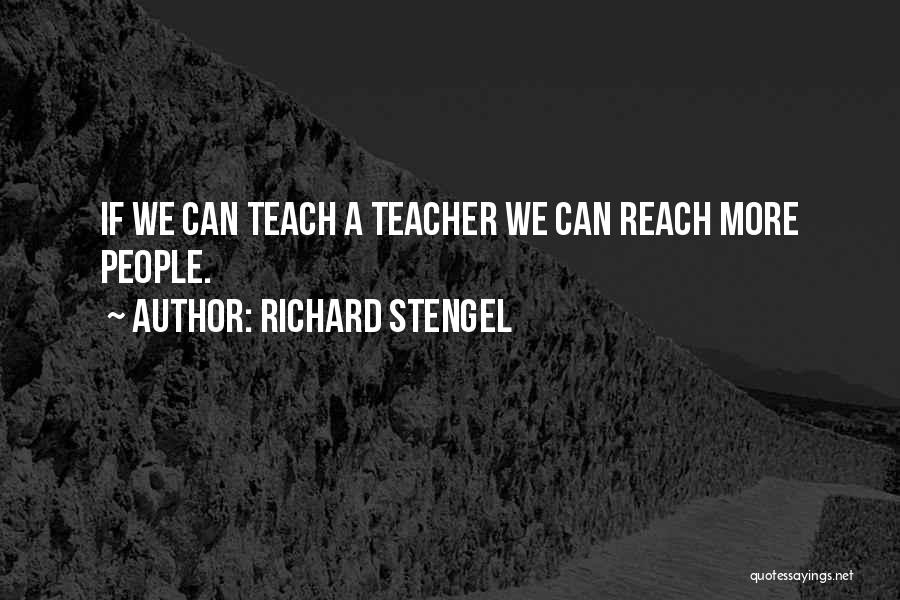 IF WE CAN TEACH A TEACHER WE CAN REACH MORE PEOPLE.

~ AUTHOR: RICHARD STENGEL

quotessayings.net